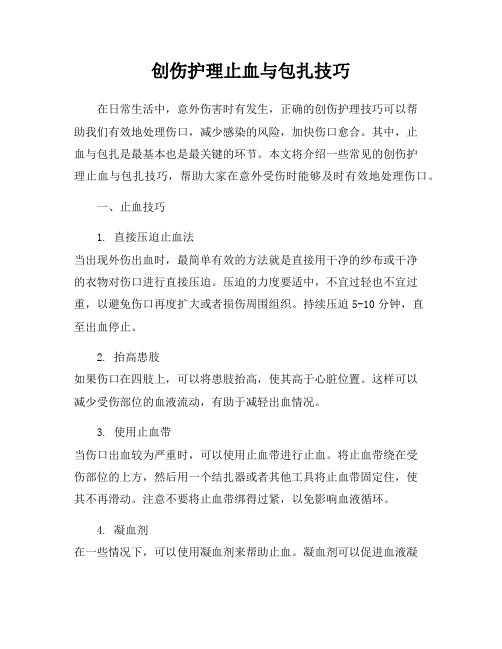 创伤护理止血与包扎技巧

在日常生活中，意外伤害时有发生，正确的创伤护理技巧可以帮助我们有效地处理伤口，减少感染的风险，加快伤口愈合。其中，止血与包扎是最基本也是最关键的环节。本文将介绍一些常见的创伤护理止血与包扎技巧，帮助大家在意外受伤时能够及时有效地处理伤口。

一、止血技巧

1. 直接压迫止血法
当出现外伤出血时，最简单有效的方法就是直接用干净的纱布或干净的衣物对伤口进行直接压迫。压迫的力度要适中，不宜过轻也不宜过重，以避免伤口再度扩大或者损伤周围组织。持续压迫 5-10 分钟，直至出血停止。

2. 抬高患肢
如果伤口在四肢上，可以将患肢抬高，使其高于心脏位置。这样可以减少受伤部位的血液流动，有助于减轻出血情况。

3. 使用止血带
当伤口出血较为严重时，可以使用止血带进行止血。将止血带绕在受伤部位的上方，然后用一个结扎器或者其他工具将止血带固定住，使其不再滑动。注意不要将止血带绑得过紧，以免影响血液循环。

4. 凝血剂
在一些情况下，可以使用凝血剂来帮助止血。凝血剂可以促进血液凝